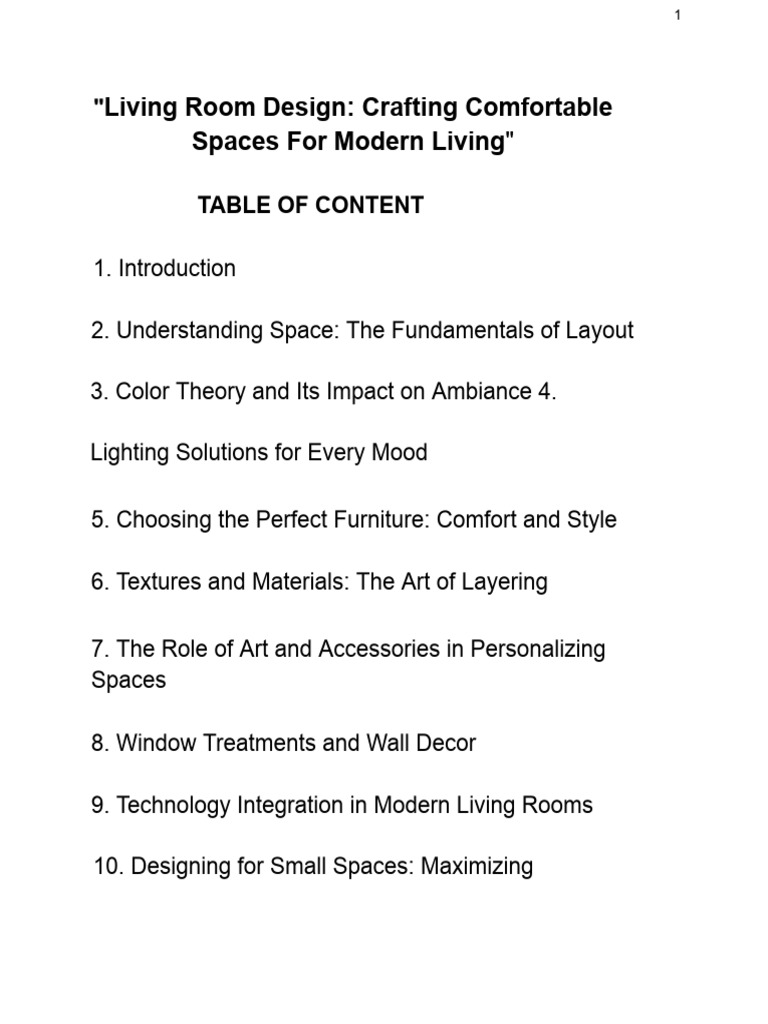 1

"Living Room Design: Crafting Comfortable Spaces For Modern Living"

TABLE OF CONTENT

1. Introduction

2. Understanding Space: The Fundamentals of Layout

3. Color Theory and Its Impact on Ambiance 4.

Lighting Solutions for Every Mood

5. Choosing the Perfect Furniture: Comfort and Style

6. Textures and Materials: The Art of Layering

7. The Role of Art and Accessories in Personalizing Spaces

8. Window Treatments and Wall Decor

9. Technology Integration in Modern Living Rooms

10. Designing for Small Spaces: Maximizing